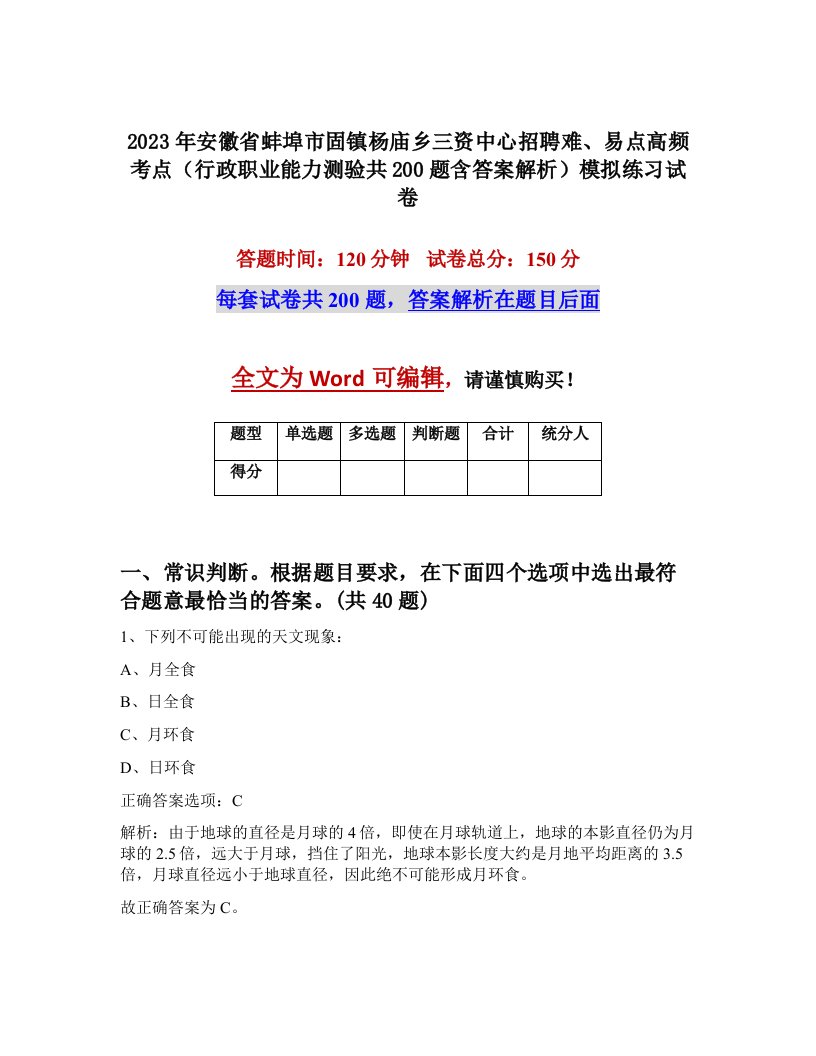 2023年安徽省蚌埠市固镇杨庙乡三资中心招聘难、易点高频考点（行政职业能力测验共200题含答案解析）模拟练习试卷

答题时间：120分钟　试卷总分：150分

每套试卷共200题，答案解析在题目后面

全文为Word可编辑，请谨慎购买！

| 题型 | 单选题 | 多选题 | 判断题 | 合计 | 统分人 |
|---|---|---|---|---|---|
| 得分 | | | | | |

一、常识判断。根据题目要求，在下面四个选项中选出最符合题意最恰当的答案。(共40题)

1、下列不可能出现的天文现象：

A、月全食

B、日全食

C、月环食

D、日环食

正确答案选项：C

解析：由于地球的直径是月球的4倍，即使在月球轨道上，地球的本影直径仍为月球的2.5倍，远大于月球，挡住了阳光，地球本影长度大约是月地平均距离的3.5倍，月球直径远小于地球直径，因此绝不可能形成月环食。

故正确答案为C。